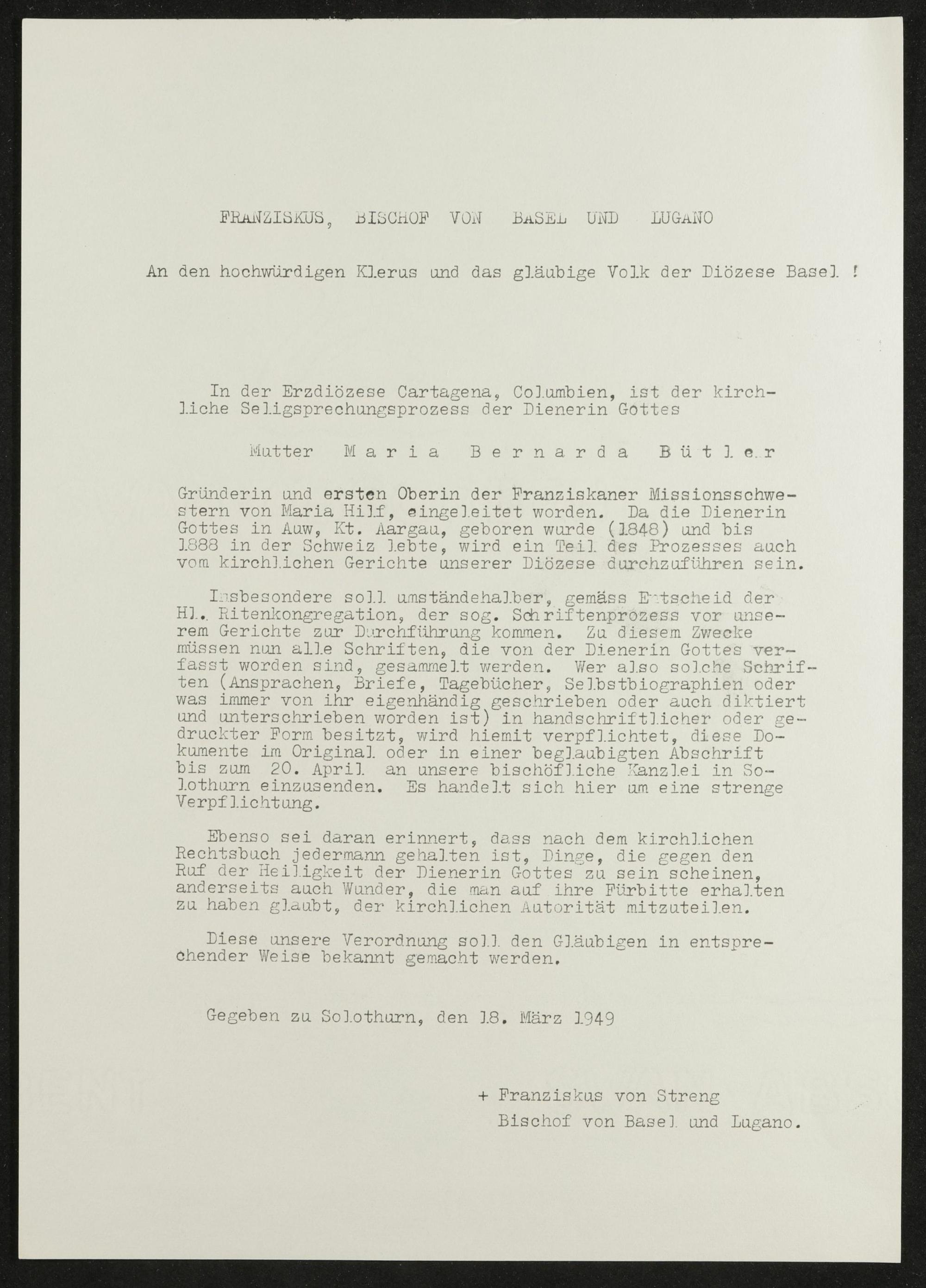 FRANZISKUS, BISCHOF VON BASEL UND LUGANO

An den hochwürdigen Klerus und das gläubige Volk der Diözese Basel !

In der Erzdiözese Cartagena, Columbien, ist der kirchliche Seligsprechungsprozess der Dienerin Gottes

Mutter Maria Bernarda Bütler

Gründerin und ersten Oberin der Franziskaner Missionsschwestern von Maria Hilf, eingeleitet worden. Da die Dienerin Gottes in Auw, Kt. Aargau, geboren wurde (1848) und bis 1888 in der Schweiz lebte, wird ein Teil des Prozesses auch vom kirchlichen Gerichte unserer Diözese durchzuführen sein.

Insbesondere soll umständehalber, gemäss Entscheid der Hl. Ritenkongregation, der sog. Schriftenprozess vor unserem Gerichte zur Durchführung kommen. Zu diesem Zwecke müssen nun alle Schriften, die von der Dienerin Gottes verfasst worden sind, gesammelt werden. Wer also solche Schriften (Ansprachen, Briefe, Tagebücher, Selbstbiographien oder was immer von ihr eigenhändig geschrieben oder auch diktiert und unterschrieben worden ist) in handschriftlicher oder gedruckter Form besitzt, wird hiemit verpflichtet, diese Dokumente im Original oder in einer beglaubigten Abschrift bis zum 20. April an unsere bischöfliche Kanzlei in Solothurn einzusenden. Es handelt sich hier um eine strenge Verpflichtung.

Ebenso sei daran erinnert, dass nach dem kirchlichen Rechtsbuch jedermann gehalten ist, Dinge, die gegen den Ruf der Heiligkeit der Dienerin Gottes zu sein scheinen, anderseits auch Wunder, die man auf ihre Fürbitte erhalten zu haben glaubt, der kirchlichen Autorität mitzuteilen.

Diese unsere Verordnung soll den Gläubigen in entsprechender Weise bekannt gemacht werden.

Gegeben zu Solothurn, den 18. März 1949

+ Franziskus von Streng
Bischof von Basel und Lugano.